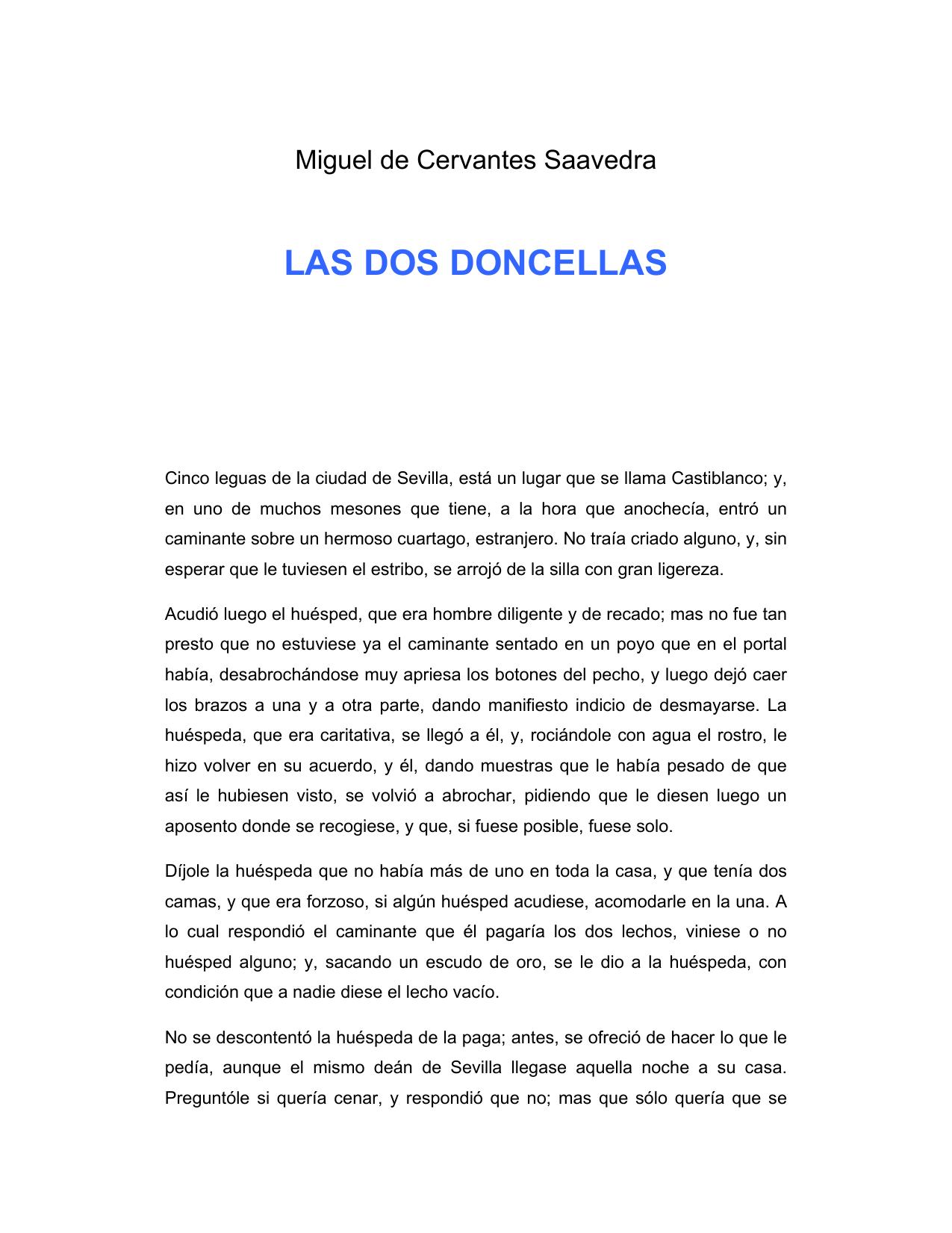 Miguel de Cervantes Saavedra

LAS DOS DONCELLAS

Cinco leguas de la ciudad de Sevilla, está un lugar que se llama Castiblanco; y, en uno de muchos mesones que tiene, a la hora que anochecía, entró un caminante sobre un hermoso cuartago, estranjero. No traía criado alguno, y, sin esperar que le tuviesen el estribo, se arrojó de la silla con gran ligereza.

Acudió luego el huésped, que era hombre diligente y de recado; mas no fue tan presto que no estuviese ya el caminante sentado en un poyo que en el portal había, desabrochándose muy apriesa los botones del pecho, y luego dejó caer los brazos a una y a otra parte, dando manifiesto indicio de desmayarse. La huéspeda, que era caritativa, se llegó a él, y, rociándole con agua el rostro, le hizo volver en su acuerdo, y él, dando muestras que le había pesado de que así le hubiesen visto, se volvió a abrochar, pidiendo que le diesen luego un aposento donde se recogiese, y que, si fuese posible, fuese solo.

Díjole la huéspeda que no había más de uno en toda la casa, y que tenía dos camas, y que era forzoso, si algún huésped acudiese, acomodarle en la una. A lo cual respondió el caminante que él pagaría los dos lechos, viniese o no huésped alguno; y, sacando un escudo de oro, se le dio a la huéspeda, con condición que a nadie diese el lecho vacío.

No se descontentó la huéspeda de la paga; antes, se ofreció de hacer lo que le pedía, aunque el mismo deán de Sevilla llegase aquella noche a su casa. Preguntóle si quería cenar, y respondió que no; mas que sólo quería que se